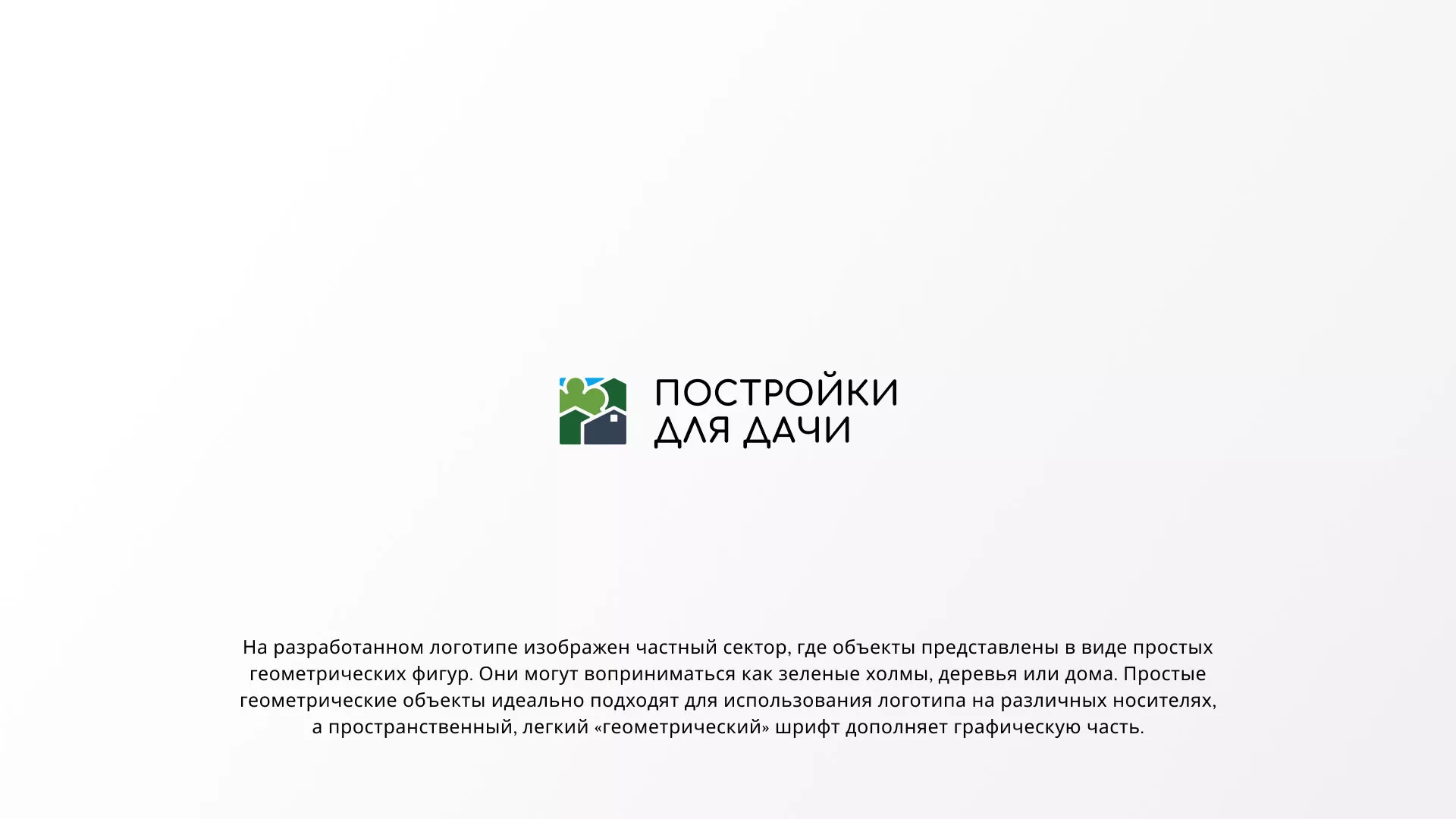 ПОСТРОЙКИ
ДЛЯ ДАЧИ

На разработанном логотипе изображен частный сектор, где объекты представлены в виде простых геометрических фигур. Они могут воприниматься как зеленые холмы, деревья или дома. Простые геометрические объекты идеально подходят для использования логотипа на различных носителях, а пространственный, легкий «геометрический» шрифт дополняет графическую часть.